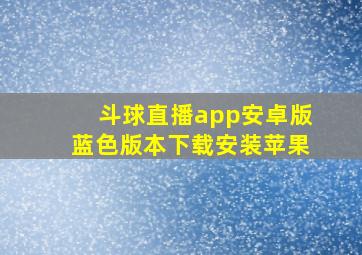 斗球直播app安卓版
蓝色版本下载安装苹果